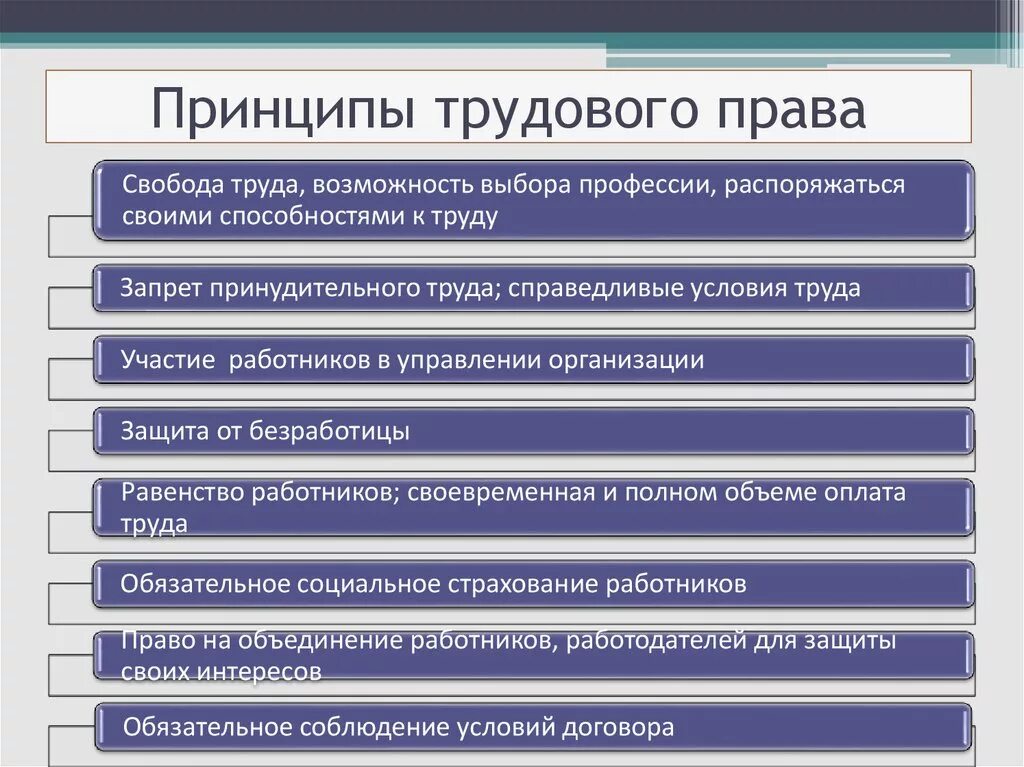 Принципы трудового права

Свобода труда, возможность выбора профессии, распоряжаться своими способностями к труду

Запрет принудительного труда; справедливые условия труда

Участие  работников в управлении организации

Защита от безработицы

Равенство работников; своевременная и полном объеме оплата труда

Обязательное социальное страхование работников

Право на объединение работников, работодателей для защиты своих интересов

Обязательное соблюдение условий договора